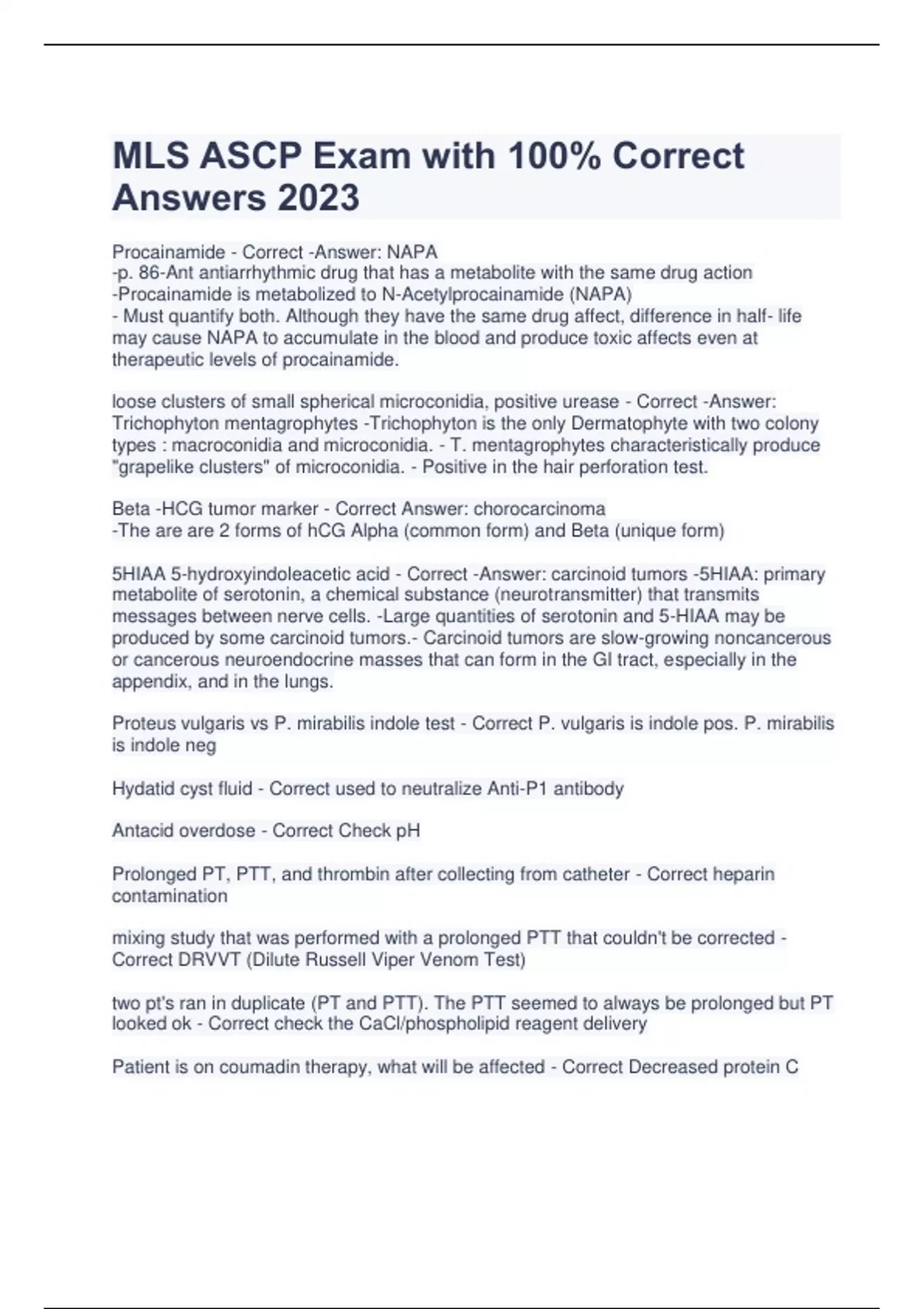 MLS ASCP Exam with 100% Correct Answers 2023

Procainamide - Correct -Answer: NAPA
-p. 86-Ant antiarrhythmic drug that has a metabolite with the same drug action
-Procainamide is metabolized to N-Acetylprocainamide (NAPA)
- Must quantify both. Although they have the same drug affect, difference in half- life may cause NAPA to accumulate in the blood and produce toxic affects even at therapeutic levels of procainamide.

loose clusters of small spherical microconidia, positive urease - Correct -Answer: Trichophyton mentagrophytes -Trichophyton is the only Dermatophyte with two colony types : macroconidia and microconidia. - T. mentagrophytes characteristically produce "grapelike clusters" of microconidia. - Positive in the hair perforation test.

Beta -HCG tumor marker - Correct Answer: chorocarcinoma
-The are are 2 forms of hCG Alpha (common form) and Beta (unique form)

5HIAA 5-hydroxyindoleacetic acid - Correct -Answer: carcinoid tumors -5HIAA: primary metabolite of serotonin, a chemical substance (neurotransmitter) that transmits messages between nerve cells. -Large quantities of serotonin and 5-HIAA may be produced by some carcinoid tumors.- Carcinoid tumors are slow-growing noncancerous or cancerous neuroendocrine masses that can form in the GI tract, especially in the appendix, and in the lungs.

Proteus vulgaris vs P. mirabilis indole test - Correct P. vulgaris is indole pos. P. mirabilis is indole neg

Hydatid cyst fluid - Correct used to neutralize Anti-P1 antibody

Antacid overdose - Correct Check pH

Prolonged PT, PTT, and thrombin after collecting from catheter - Correct heparin contamination

mixing study that was performed with a prolonged PTT that couldn't be corrected - Correct DRVVT (Dilute Russell Viper Venom Test)

two pt's ran in duplicate (PT and PTT). The PTT seemed to always be prolonged but PT looked ok - Correct check the CaCl/phospholipid reagent delivery

Patient is on coumadin therapy, what will be affected - Correct Decreased protein C